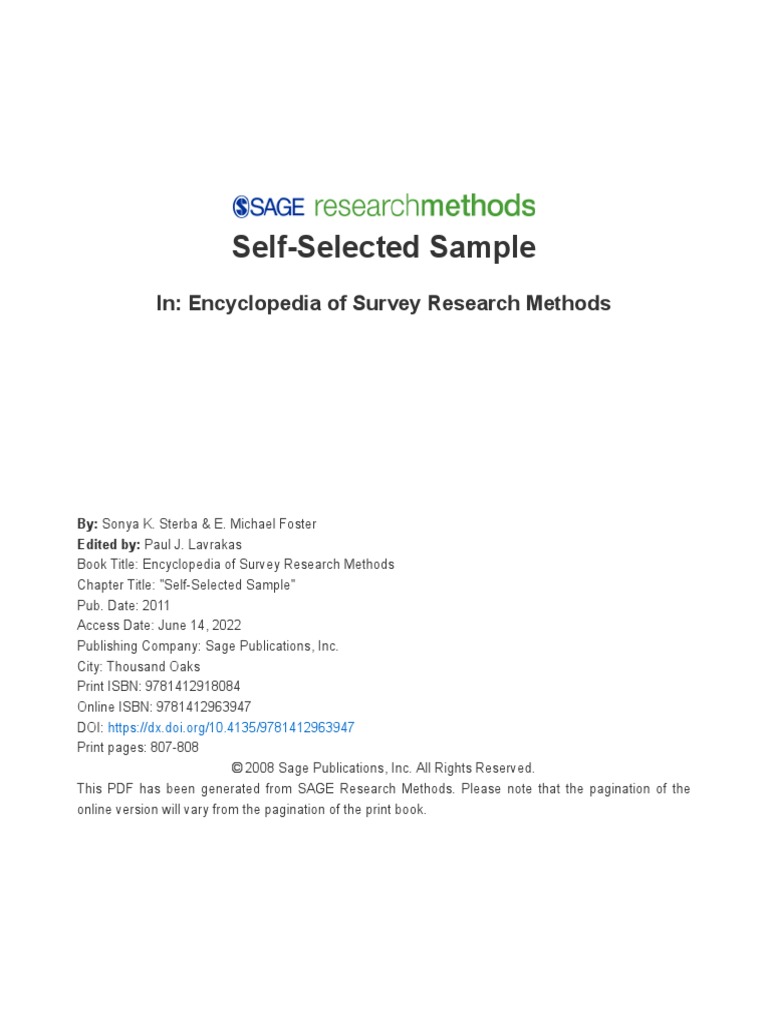 SAGE researchmethods

Self-Selected Sample

In: Encyclopedia of Survey Research Methods

By: Sonya K. Sterba & E. Michael Foster
Edited by: Paul J. Lavrakas
Book Title: Encyclopedia of Survey Research Methods
Chapter Title: "Self-Selected Sample"
Pub. Date: 2011
Access Date: June 14, 2022
Publishing Company: Sage Publications, Inc.
City: Thousand Oaks
Print ISBN: 9781412918084
Online ISBN: 9781412963947
DOI: https://dx.doi.org/10.4135/9781412963947
Print pages: 807-808
© 2008 Sage Publications, Inc. All Rights Reserved.
This PDF has been generated from SAGE Research Methods. Please note that the pagination of the online version will vary from the pagination of the print book.